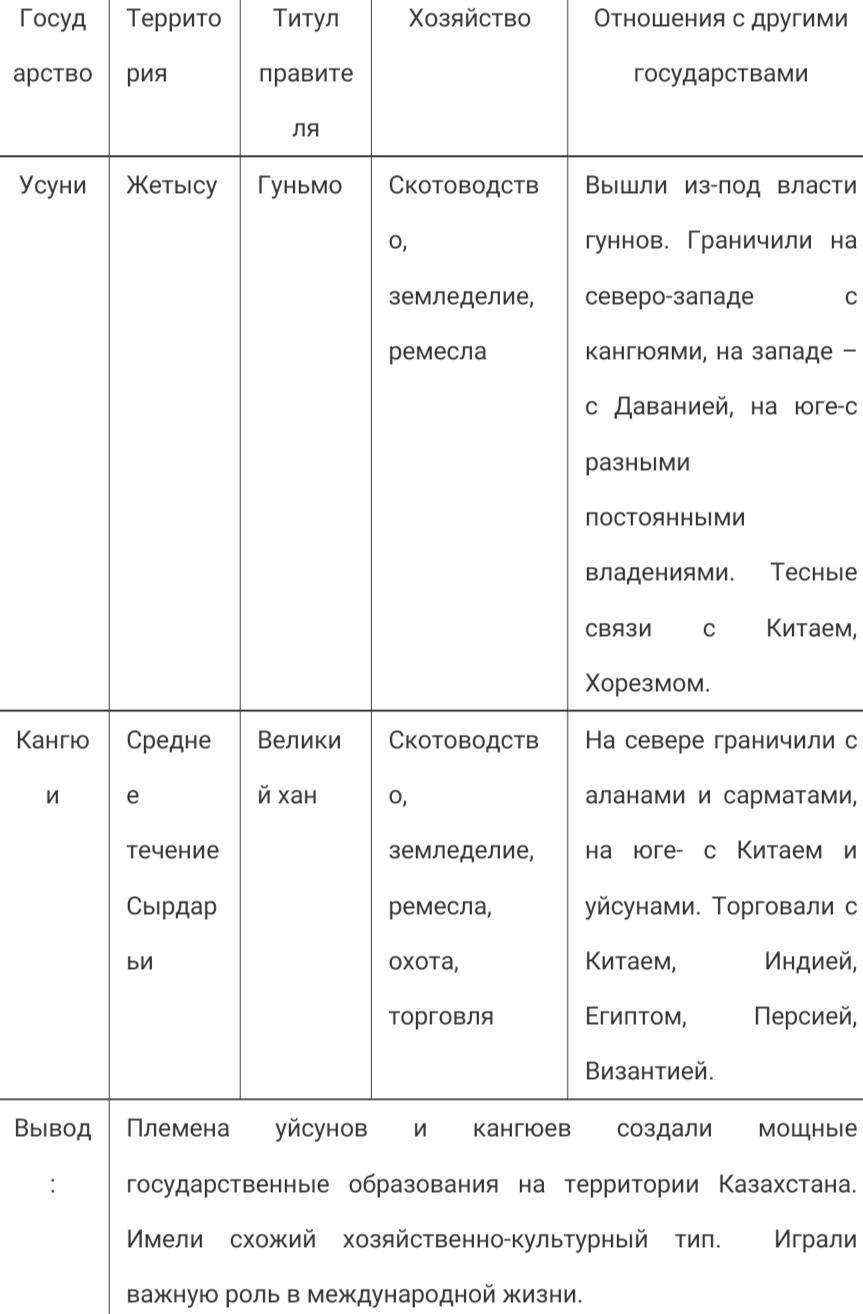 | Государство | Территория | Титул правителя | Хозяйство | Отношения с другими государствами |
|---|---|---|---|---|
| Усуни | Жетысу | Гуньмо | Скотоводство, земледелие, ремесла | Вышли из-под власти гуннов. Граничили на северо-западе с кангюями, на западе – с Даванией, на юге-с разными постоянными владениями. Тесные связи с Китаем, Хорезмом. |
| Кангюи | Среднее течение Сырдарьи | Великий хан | Скотоводство, земледелие, ремесла, охота, торговля | На севере граничили с аланами и сарматами, на юге- с Китаем и уйсунами. Торговали с Китаем, Индией, Египтом, Персией, Византией. |
| Вывод: | Племена уйсунов и кангюев создали мощные государственные образования на территории Казахстана. Имели схожий хозяйственно-культурный тип. Играли важную роль в международной жизни. | | | |